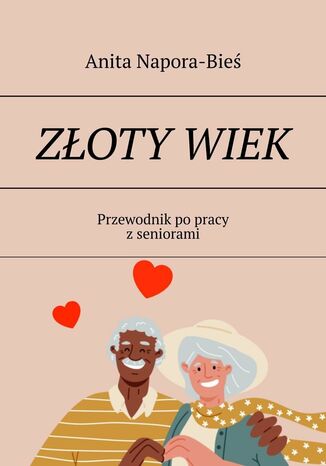 Anita Napora-Bieś

ZŁOTY WIEK

Przewodnik po pracy z seniorami